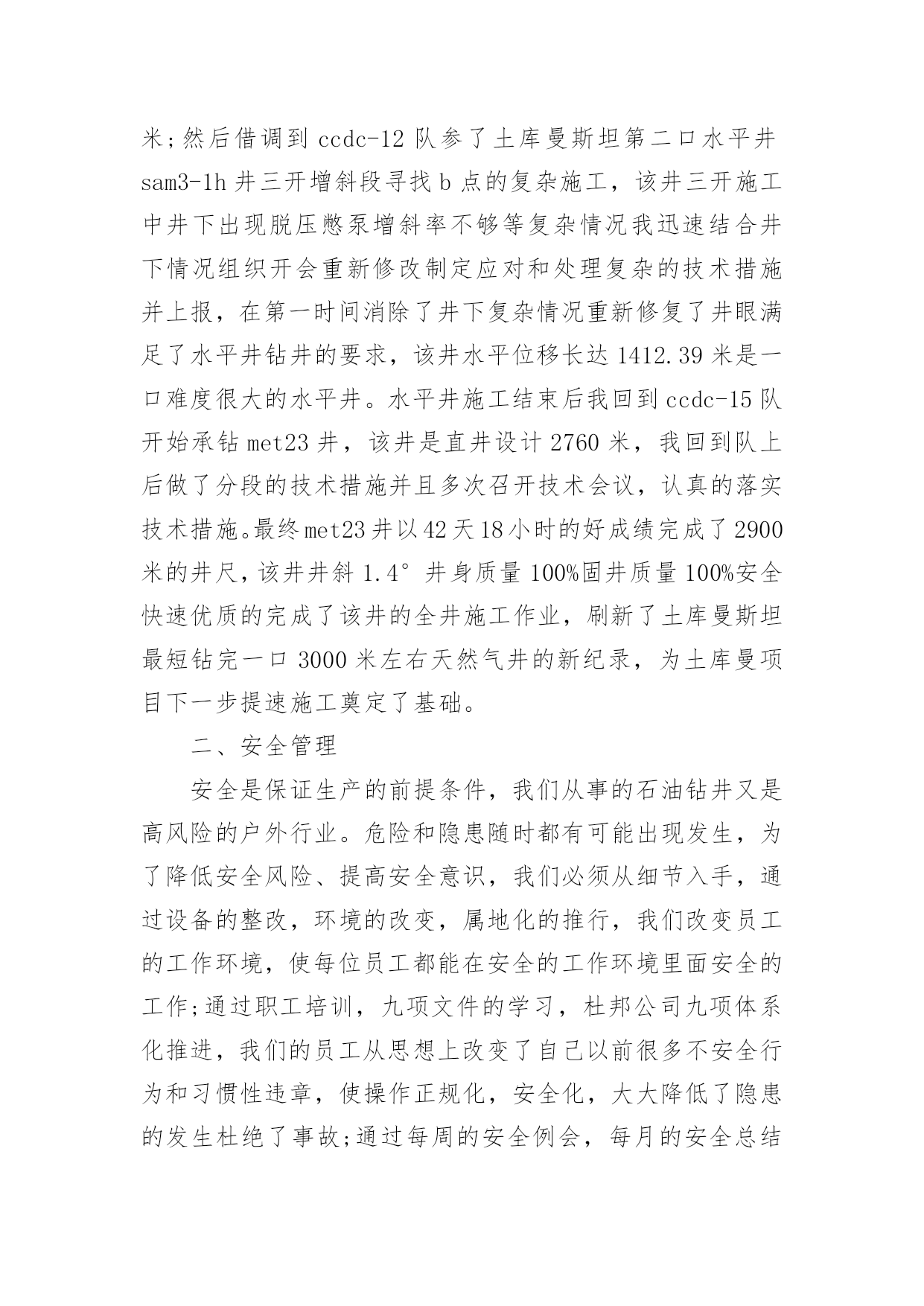 米;然后借调到 ccdc-12 队参了土库曼斯坦第二口水平井 sam3-1h 井三开增斜段寻找 b 点的复杂施工，该井三开施工中井下出现脱压憋泵增斜率不够等复杂情况我迅速结合井下情况组织开会重新修改制定应对和处理复杂的技术措施并上报，在第一时间消除了井下复杂情况重新修复了井眼满足了水平井钻井的要求，该井水平位移长达 1412.39 米是一口难度很大的水平井。水平井施工结束后我回到 ccdc-15 队开始承钻 met23 井，该井是直井设计 2760 米，我回到队上后做了分段的技术措施并且多次召开技术会议，认真的落实技术措施。最终 met23 井以 42 天 18 小时的好成绩完成了 2900 米的井尺，该井井斜 1.4° 井身质量 100%固井质量 100%安全快速优质的完成了该井的全井施工作业，刷新了土库曼斯坦最短钻完一口 3000 米左右天然气井的新纪录，为土库曼项目下一步提速施工奠定了基础。

二、安全管理

安全是保证生产的前提条件，我们从事的石油钻井又是高风险的户外行业。危险和隐患随时都有可能出现发生，为了降低安全风险、提高安全意识，我们必须从细节入手，通过设备的整改，环境的改变，属地化的推行，我们改变员工的工作环境，使每位员工都能在安全的工作环境里面安全的工作;通过职工培训，九项文件的学习，杜邦公司九项体系化推进，我们的员工从思想上改变了自己以前很多不安全行为和习惯性违章，使操作正规化，安全化，大大降低了隐患的发生杜绝了事故;通过每周的安全例会，每月的安全总结